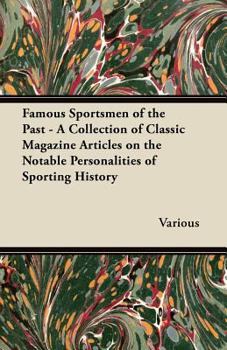 Famous Sportsmen of the Past - A Collection of Classic Magazine Articles on the Notable Personalities of Sporting History

Various